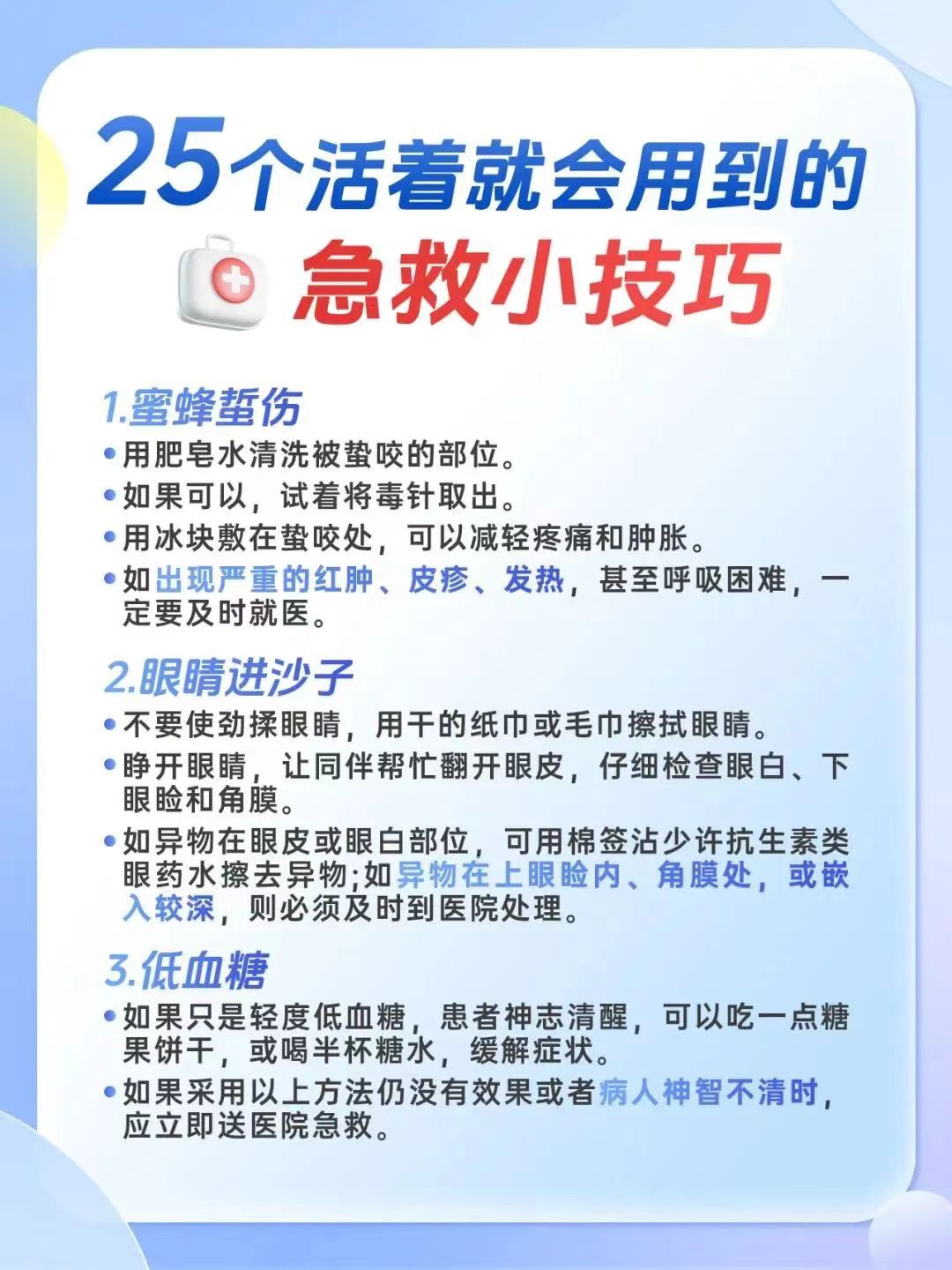 25个活着就会用到的

急救小技巧

1.蜜蜂蜇伤

• 用肥皂水清洗被蛰咬的部位。
• 如果可以，试着将毒针取出。
• 用冰块敷在蛰咬处，可以减轻疼痛和肿胀。
• 如出现严重的红肿、皮疹、发热，甚至呼吸困难，一定要及时就医。

2.眼睛进沙子

• 不要使劲揉眼睛，用干的纸巾或毛巾擦拭眼睛。
• 睁开眼睛，让同伴帮忙翻开眼皮，仔细检查眼白、下眼睑和角膜。
• 如异物在眼皮或眼白部位，可用棉签沾少许抗生素类眼药水擦去异物;如异物在上眼睑内、角膜处，或嵌入较深，则必须及时到医院处理。

3.低血糖

• 如果只是轻度低血糖，患者神志清醒，可以吃一点糖果饼干，或喝半杯糖水，缓解症状。
• 如果采用以上方法仍没有效果或者病人神智不清时，应立即送医院急救。